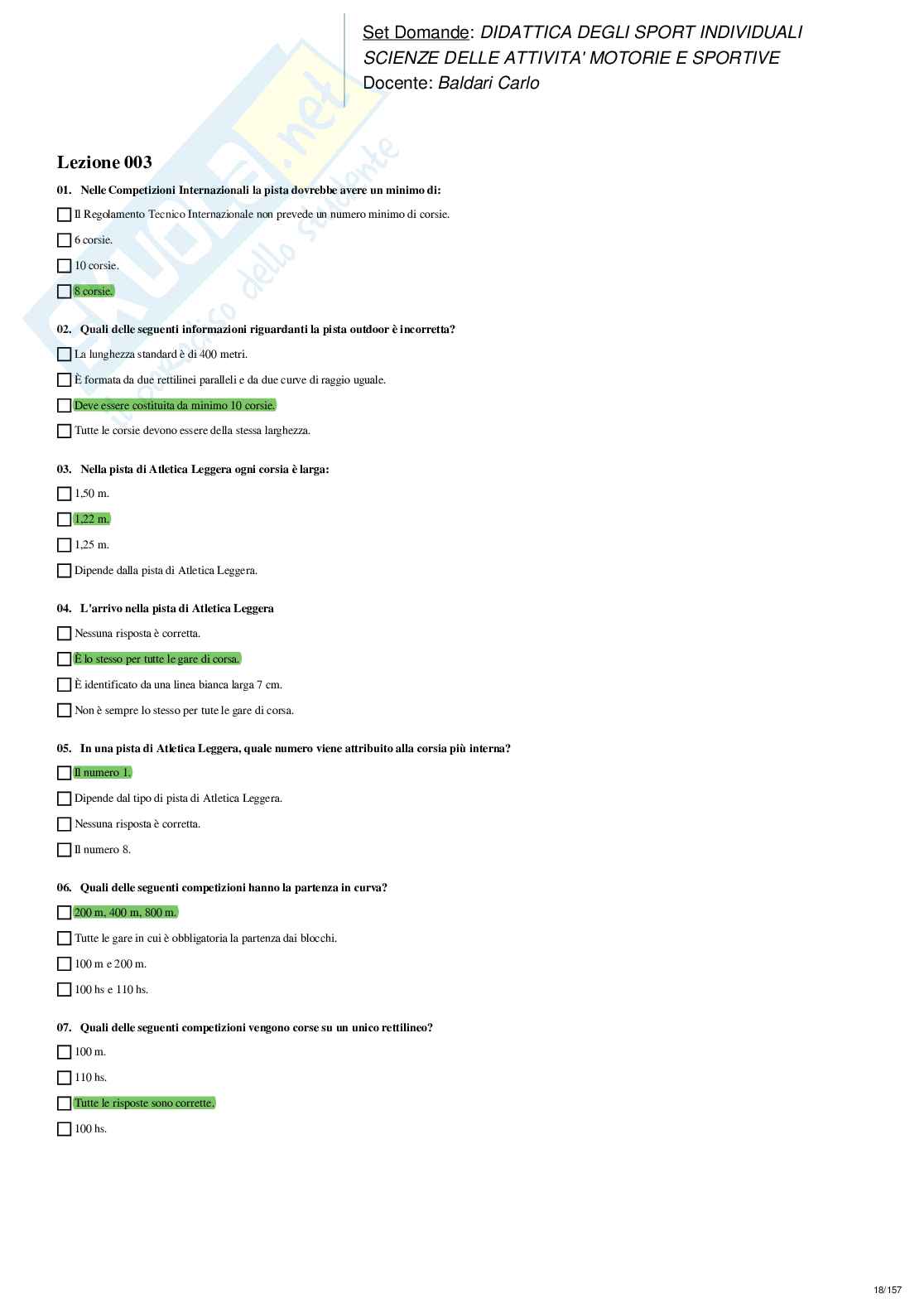 Set Domande: DIDATTICA DEGLI SPORT INDIVIDUALI
SCIENZE DELLE ATTIVITA' MOTORIE E SPORTIVE
Docente: Baldari Carlo

Skuola.net
il paradiso dello studente

Lezione 003

01. Nelle Competizioni Internazionali la pista dovrebbe avere un minimo di:

Il Regolamento Tecnico Internazionale non prevede un numero minimo di corsie.

6 corsie.

10 corsie.

8 corsie.

02. Quali delle seguenti informazioni riguardanti la pista outdoor è incorretta?

La lunghezza standard è di 400 metri.

È formata da due rettilinei paralleli e da due curve di raggio uguale.

Deve essere costituita da minimo 10 corsie.

Tutte le corsie devono essere della stessa larghezza.

03. Nella pista di Atletica Leggera ogni corsia è larga:

1,50 m.

1,22 m.

1,25 m.

Dipende dalla pista di Atletica Leggera.

04. L'arrivo nella pista di Atletica Leggera

Nessuna risposta è corretta.

È lo stesso per tutte le gare di corsa.

È identificato da una linea bianca larga 7 cm.

Non è sempre lo stesso per tute le gare di corsa.

05. In una pista di Atletica Leggera, quale numero viene attribuito alla corsia più interna?

Il numero 1.

Dipende dal tipo di pista di Atletica Leggera.

Nessuna risposta è corretta.

Il numero 8.

06. Quali delle seguenti competizioni hanno la partenza in curva?

200 m, 400 m, 800 m.

Tutte le gare in cui è obbligatoria la partenza dai blocchi.

100 m e 200 m.

100 hs e 110 hs.

07. Quali delle seguenti competizioni vengono corse su un unico rettilineo?

100 m.

110 hs.

Tutte le risposte sono corrette.

100 hs.

18/157